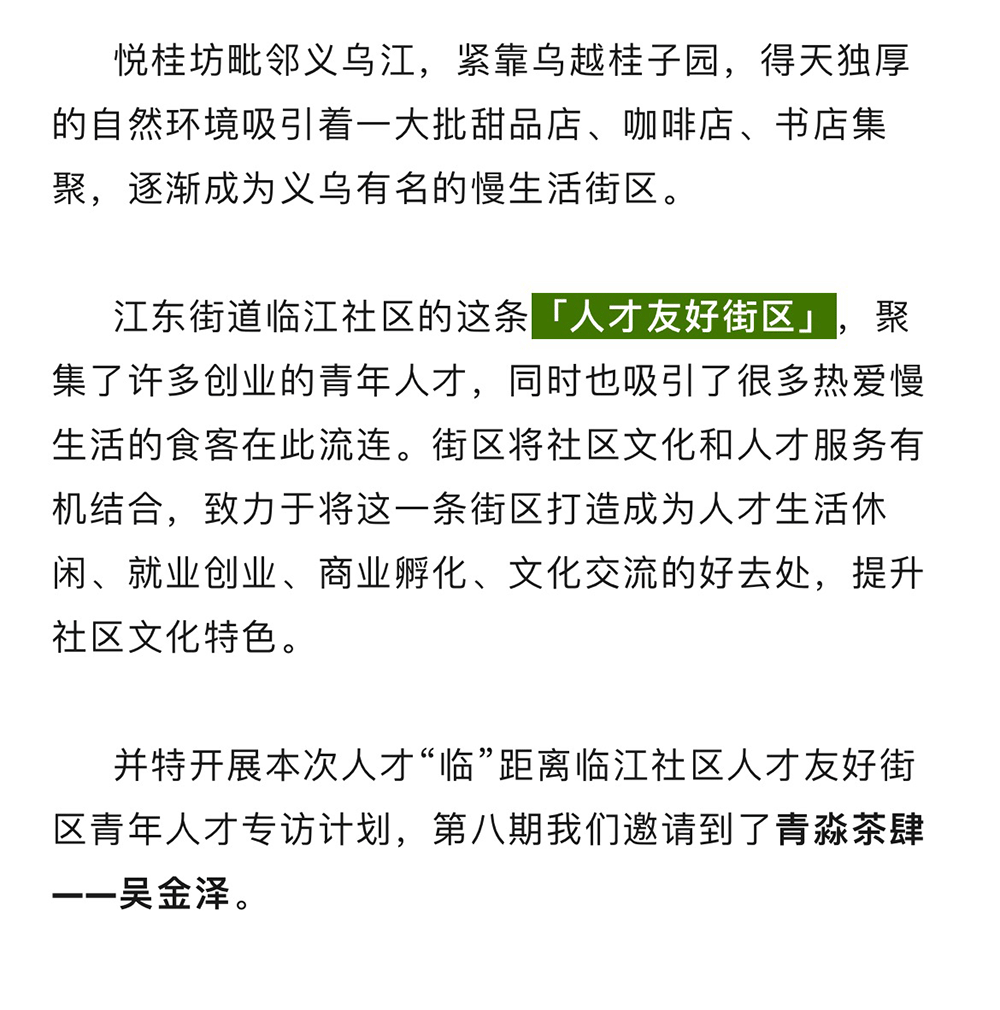 悦桂坊毗邻义乌江，紧靠乌越桂子园，得天独厚的自然环境吸引着一大批甜品店、咖啡店、书店集聚，逐渐成为义乌有名的慢生活街区。

江东街道临江社区的这条「人才友好街区」，聚集了许多创业的青年人才，同时也吸引了很多热爱慢生活的食客在此流连。街区将社区文化和人才服务有机结合，致力于将这一条街区打造成为人才生活休闲、就业创业、商业孵化、文化交流的好去处，提升社区文化特色。

并特开展本次人才“临”距离临江社区人才友好街区青年人才专访计划，第八期我们邀请到了青淼茶肆——吴金泽。